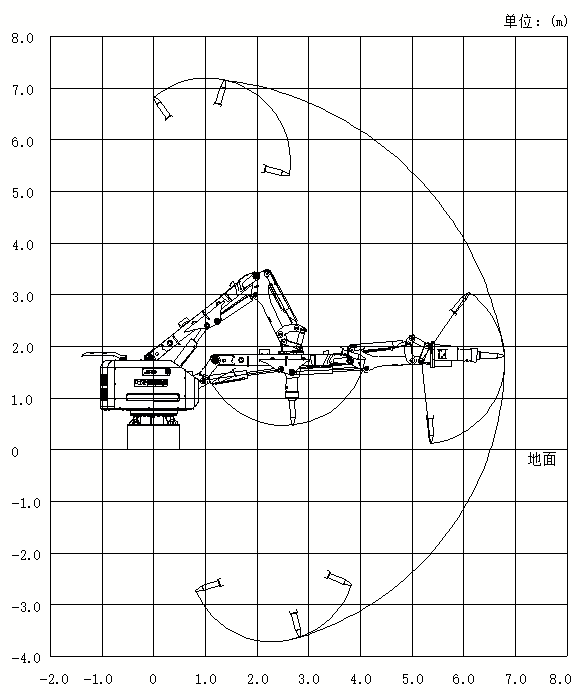 单位：(m)

8.0
7.0
6.0
5.0
4.0
3.0
2.0
1.0
0
-1.0
-2.0
-3.0
-4.0

地面

-2.0 -1.0 0 1.0 2.0 3.0 4.0 5.0 6.0 7.0 8.0